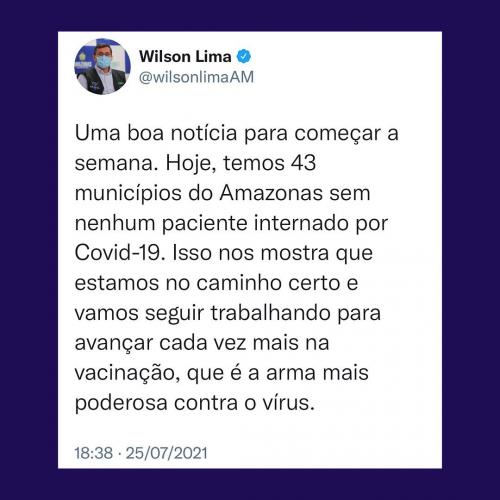 Wilson Lima
@wilsonlimaAM

Uma boa notícia para começar a semana. Hoje, temos 43 municípios do Amazonas sem nenhum paciente internado por Covid-19. Isso nos mostra que estamos no caminho certo e vamos seguir trabalhando para avançar cada vez mais na vacinação, que é a arma mais poderosa contra o vírus.

18:38 · 25/07/2021